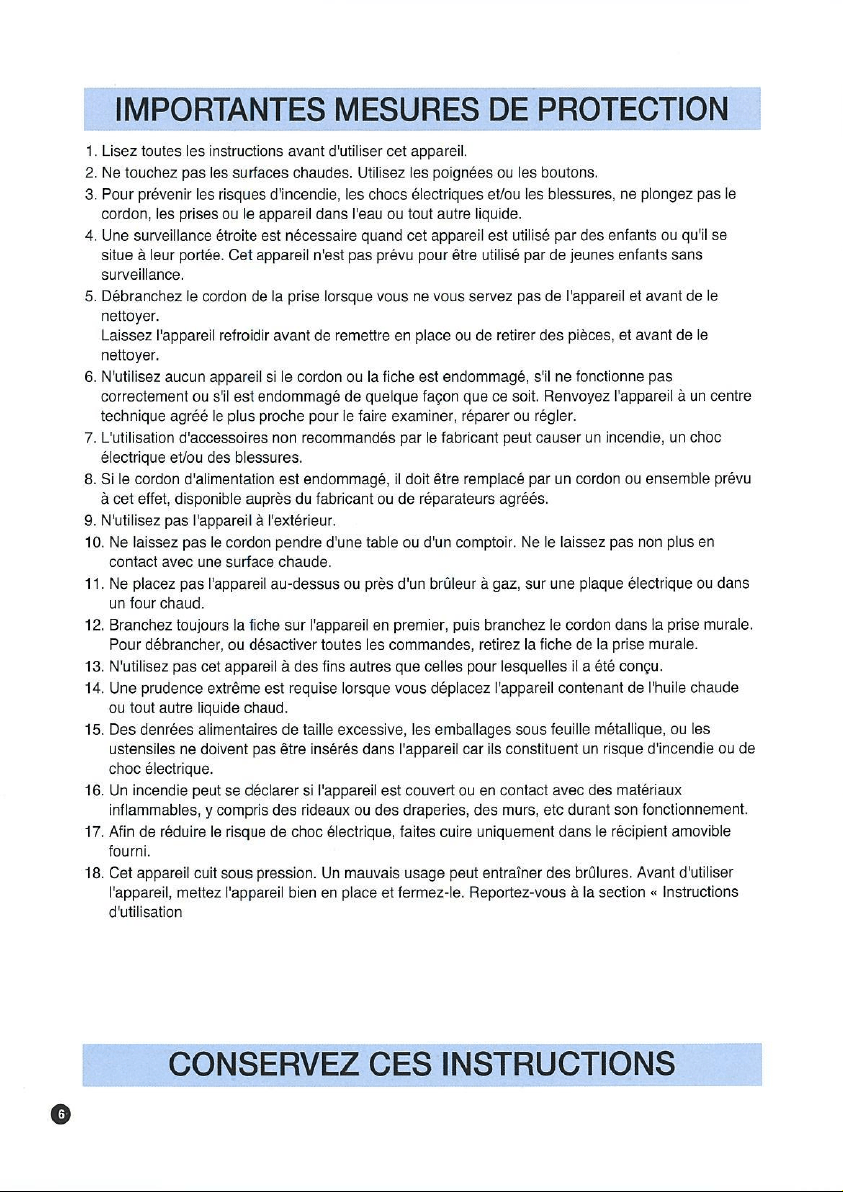 IMPORTANTES MESURES DE PROTECTION

1. Lisez toutes les instructions avant d'utiliser cet appareil.
2. Ne touchez pas les surfaces chaudes. Utilisez les poignées ou les boutons.
3. Pour prévenir les risques d'incendie, les chocs électriques et/ou les blessures, ne plongez pas le cordon, les prises ou le appareil dans l'eau ou tout autre liquide.
4. Une surveillance étroite est nécessaire quand cet appareil est utilisé par des enfants ou qu'il se situe à leur portée. Cet appareil n'est pas prévu pour être utilisé par de jeunes enfants sans surveillance.
5. Débranchez le cordon de la prise lorsque vous ne vous servez pas de l'appareil et avant de le nettoyer.
Laissez l'appareil refroidir avant de remettre en place ou de retirer des pièces, et avant de le nettoyer.
6. N'utilisez aucun appareil si le cordon ou la fiche est endommagé, s'il ne fonctionne pas correctement ou s'il est endommagé de quelque façon que ce soit. Renvoyez l'appareil à un centre technique agréé le plus proche pour le faire examiner, réparer ou régler.
7. L'utilisation d'accessoires non recommandés par le fabricant peut causer un incendie, un choc électrique et/ou des blessures.
8. Si le cordon d'alimentation est endommagé, il doit être remplacé par un cordon ou ensemble prévu à cet effet, disponible auprès du fabricant ou de réparateurs agréés.
9. N'utilisez pas l'appareil à l'extérieur.
10. Ne laissez pas le cordon pendre d'une table ou d'un comptoir. Ne le laissez pas non plus en contact avec une surface chaude.
11. Ne placez pas l'appareil au-dessus ou près d'un brûleur à gaz, sur une plaque électrique ou dans un four chaud.
12. Branchez toujours la fiche sur l'appareil en premier, puis branchez le cordon dans la prise murale. Pour débrancher, ou désactiver toutes les commandes, retirez la fiche de la prise murale.
13. N'utilisez pas cet appareil à des fins autres que celles pour lesquelles il a été conçu.
14. Une prudence extrême est requise lorsque vous déplacez l'appareil contenant de l'huile chaude ou tout autre liquide chaud.
15. Des denrées alimentaires de taille excessive, les emballages sous feuille métallique, ou les ustensiles ne doivent pas être insérés dans l'appareil car ils constituent un risque d'incendie ou de choc électrique.
16. Un incendie peut se déclarer si l'appareil est couvert ou en contact avec des matériaux inflammables, y compris des rideaux ou des draperies, des murs, etc durant son fonctionnement.
17. Afin de réduire le risque de choc électrique, faites cuire uniquement dans le récipient amovible fourni.
18. Cet appareil cuit sous pression. Un mauvais usage peut entraîner des brûlures. Avant d'utiliser l'appareil, mettez l'appareil bien en place et fermez-le. Reportez-vous à la section « Instructions d'utilisation

CONSERVEZ CES INSTRUCTIONS

6